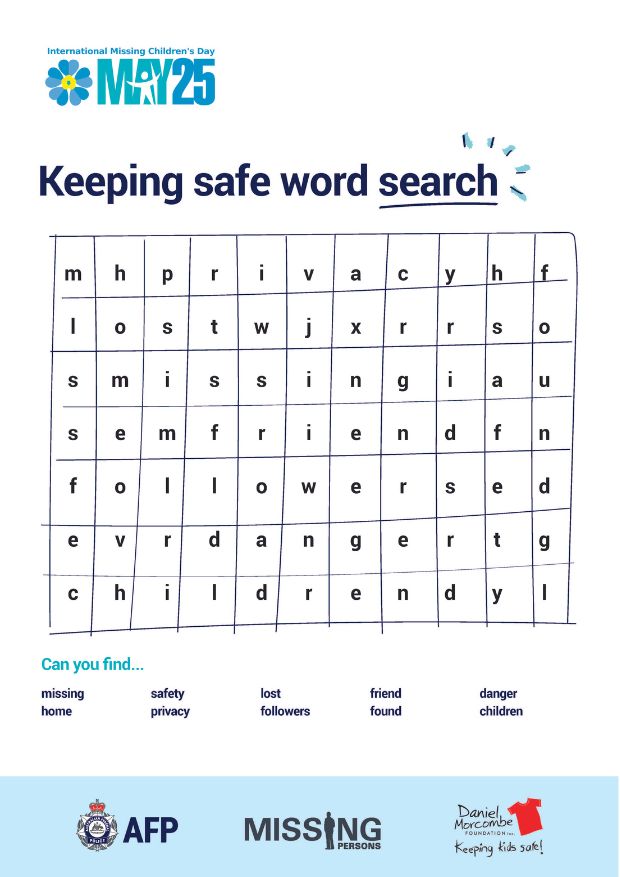 International Missing Children's Day
MAY25

Keeping safe word search

| m | h | p | r | i | v | a | c | y | h | f |
|---|---|---|---|---|---|---|---|---|---|---|
| l | o | s | t | w | j | x | r | r | s | o |
| s | m | i | s | s | i | n | g | i | a | u |
| s | e | m | f | r | i | e | n | d | f | n |
| f | o | l | l | o | w | e | r | s | e | d |
| e | v | r | d | a | n | g | e | r | t | g |
| c | h | i | l | d | r | e | n | d | y | l |

Can you find...

missing
home

safety
privacy

lost
followers

friend
found

danger
children

AFP

MISSING PERSONS

Daniel Morcombe FOUNDATION Inc.
Keeping kids safe!